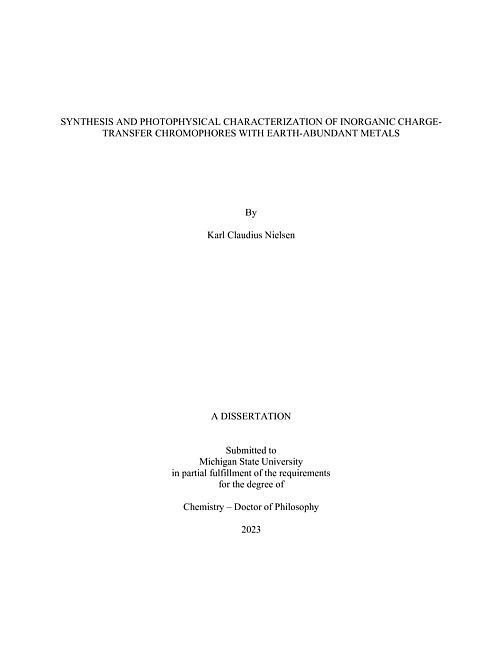 SYNTHESIS AND PHOTOPHYSICAL CHARACTERIZATION OF INORGANIC CHARGE-TRANSFER CHROMOPHORES WITH EARTH-ABUNDANT METALS

By

Karl Claudius Nielsen

A DISSERTATION

Submitted to
Michigan State University
in partial fulfillment of the requirements
for the degree of

Chemistry – Doctor of Philosophy

2023